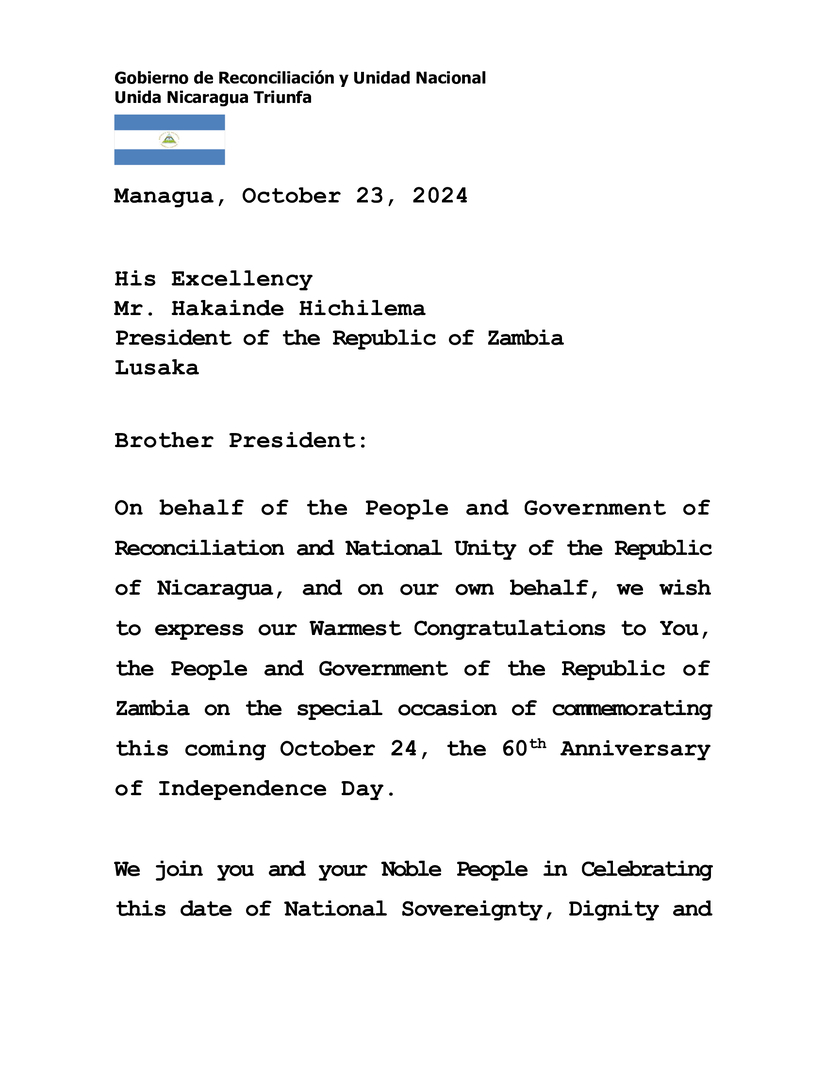 Gobierno de Reconciliación y Unidad Nacional
Unida Nicaragua Triunfa

Managua, October 23, 2024

His Excellency
Mr. Hakainde Hichilema
President of the Republic of Zambia
Lusaka

Brother President:

On behalf of the People and Government of Reconciliation and National Unity of the Republic of Nicaragua, and on our own behalf, we wish to express our Warmest Congratulations to You, the People and Government of the Republic of Zambia on the special occasion of commemorating this coming October 24, the 60$^{th}$ Anniversary of Independence Day.

We join you and your Noble People in Celebrating this date of National Sovereignty, Dignity and